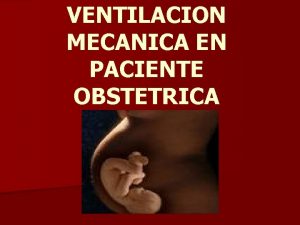 VENTILACION MECANICA EN PACIENTE OBSTETRICA